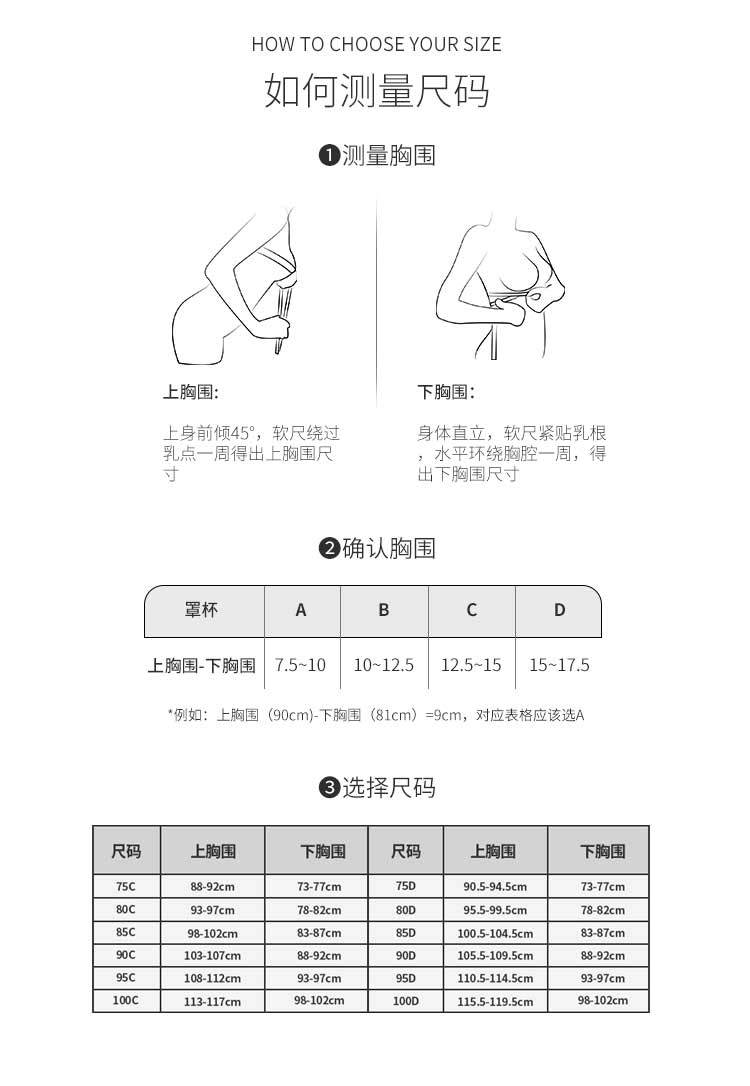 HOW TO CHOOSE YOUR SIZE

如何测量尺码

❶测量胸围

上胸围:

上身前倾45°，软尺绕过乳点一周得出上胸围尺寸

下胸围：

身体直立，软尺紧贴乳根，水平环绕胸腔一周，得出下胸围尺寸

❷确认胸围

| 罩杯 | A | B | C | D |
|---|---|---|---|---|
| 上胸围-下胸围 | 7.5~10 | 10~12.5 | 12.5~15 | 15~17.5 |

*例如：上胸围（90cm)-下胸围（81cm）=9cm，对应表格应该选A

❸选择尺码

| 尺码 | 上胸围 | 下胸围 | 尺码 | 上胸围 | 下胸围 |
|---|---|---|---|---|---|
| 75C | 88-92cm | 73-77cm | 75D | 90.5-94.5cm | 73-77cm |
| 80C | 93-97cm | 78-82cm | 80D | 95.5-99.5cm | 78-82cm |
| 85C | 98-102cm | 83-87cm | 85D | 100.5-104.5cm | 83-87cm |
| 90C | 103-107cm | 88-92cm | 90D | 105.5-109.5cm | 88-92cm |
| 95C | 108-112cm | 93-97cm | 95D | 110.5-114.5cm | 93-97cm |
| 100C | 113-117cm | 98-102cm | 100D | 115.5-119.5cm | 98-102cm |